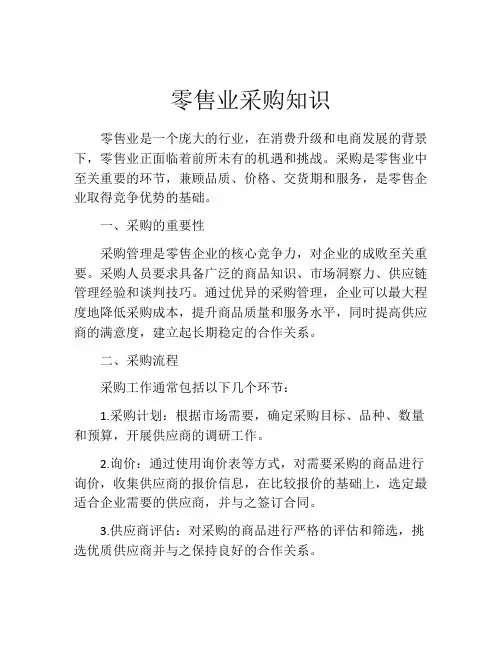 零售业采购知识

零售业是一个庞大的行业，在消费升级和电商发展的背景下，零售业正面临着前所未有的机遇和挑战。采购是零售业中至关重要的环节，兼顾品质、价格、交货期和服务，是零售企业取得竞争优势的基础。

一、采购的重要性

采购管理是零售企业的核心竞争力，对企业的成败至关重要。采购人员要求具备广泛的商品知识、市场洞察力、供应链管理经验和谈判技巧。通过优异的采购管理，企业可以最大程度地降低采购成本，提升商品质量和服务水平，同时提高供应商的满意度，建立起长期稳定的合作关系。

二、采购流程

采购工作通常包括以下几个环节：

1.采购计划：根据市场需要，确定采购目标、品种、数量和预算，开展供应商的调研工作。

2.询价：通过使用询价表等方式，对需要采购的商品进行询价，收集供应商的报价信息，在比较报价的基础上，选定最适合企业需要的供应商，并与之签订合同。

3.供应商评估：对采购的商品进行严格的评估和筛选，挑选优质供应商并与之保持良好的合作关系。